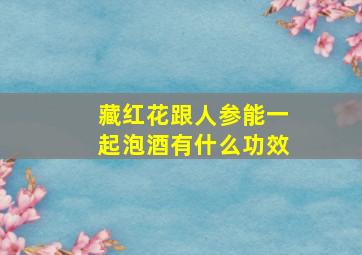 藏红花跟人参能一起泡酒有什么功效